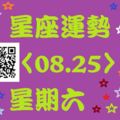 星座運勢
〈08.25〉
星期六